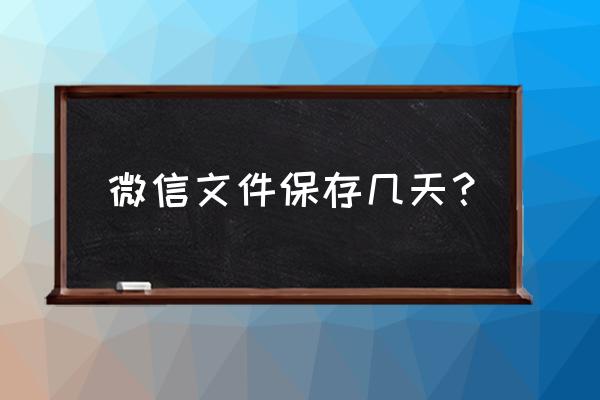 微信文件保存几天？